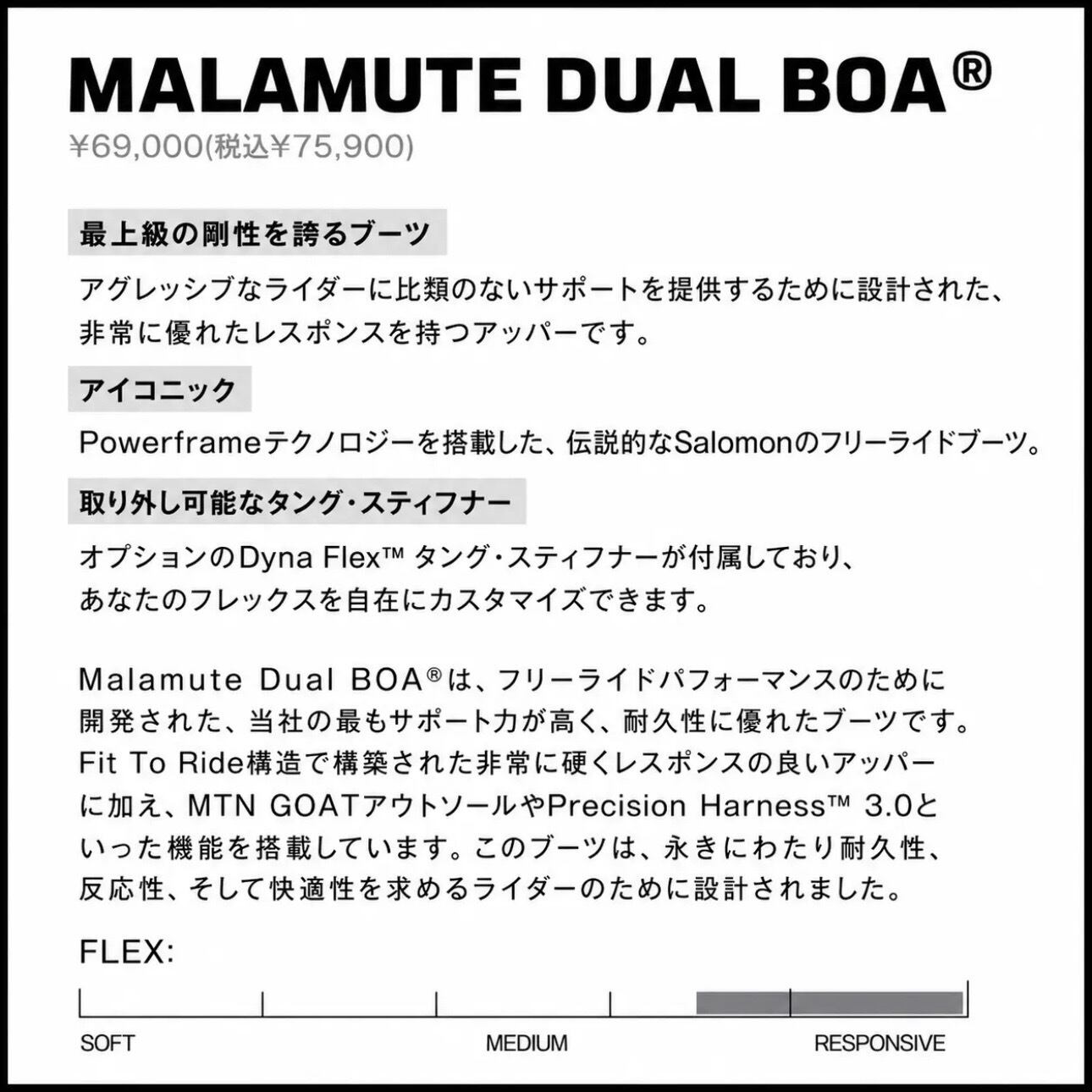 MALAMUTE DUAL BOA®

¥69,000(税込¥75,900)

最上級の剛性を誇るブーツ

アグレッシブなライダーに比類のないサポートを提供するために設計された、非常に優れたレスポンスを持つアッパーです。

アイコニック

Powerframeテクノロジーを搭載した、伝説的なSalomonのフリーライドブーツ。

取り外し可能なタング・スティフナー

オプションのDyna Flex™ タング・スティフナーが付属しており、あなたのフレックスを自在にカスタマイズできます。

Malamute Dual BOA®は、フリーライドパフォーマンスのために開発された、当社の最もサポート力が高く、耐久性に優れたブーツです。Fit To Ride構造で構築された非常に硬くレスポンスの良いアッパーに加え、MTN GOATアウトソールやPrecision Harness™ 3.0といった機能を搭載しています。このブーツは、永きにわたり耐久性、反応性、そして快適性を求めるライダーのために設計されました。

FLEX:

SOFT MEDIUM RESPONSIVE